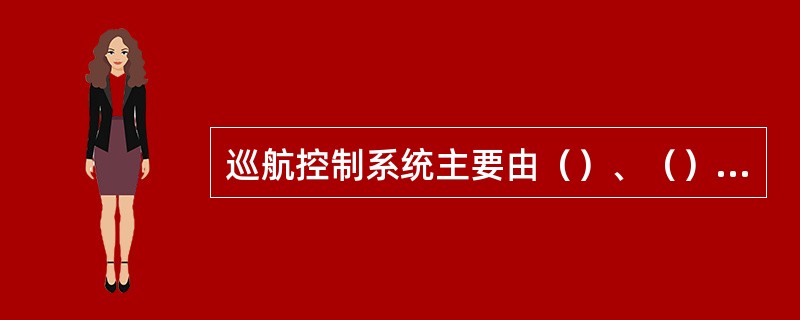 巡航控制系统主要由（）、（）...